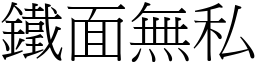 鐵面無私